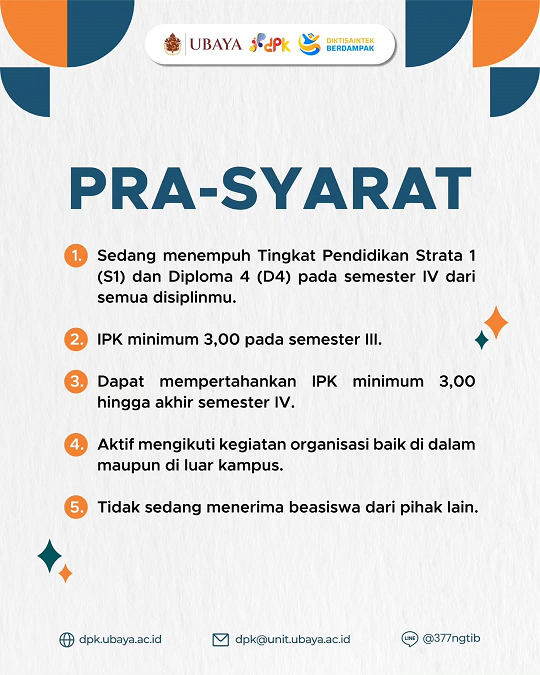 UBAYA dpk DIKTISAINTEK BERDAMPAK

PRA-SYARAT

1. Sedang menempuh Tingkat Pendidikan Strata 1 (S1) dan Diploma 4 (D4) pada semester IV dari semua disiplinmu.

2. IPK minimum 3,00 pada semester III.

3. Dapat mempertahankan IPK minimum 3,00 hingga akhir semester IV.

4. Aktif mengikuti kegiatan organisasi baik di dalam maupun di luar kampus.

5. Tidak sedang menerima beasiswa dari pihak lain.

dpk.ubaya.ac.id dpk@unit.ubaya.ac.id LINE @377ngtib